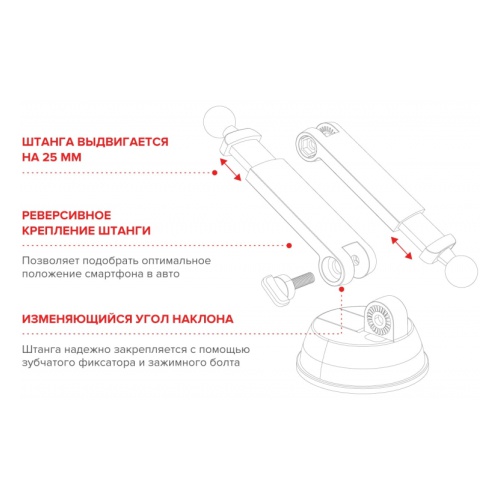 ШТАНГА ВЫДВИГАЕТСЯ НА 25 ММ

РЕВЕРСИВНОЕ КРЕПЛЕНИЕ ШТАНГИ

Позволяет подобрать оптимальное положение смартфона в авто

ИЗМЕНЯЮЩИЙСЯ УГОЛ НАКЛОНА

Штанга надежно закрепляется с помощью зубчатого фиксатора и зажимного болта